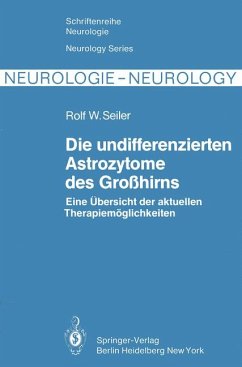 Schriftenreihe
Neurologie

Neurology Series

NEUROLOGIE – NEUROLOGY

Rolf W. Seiler

Die undifferenzierten Astrozytome des Großhirns

Eine Übersicht der aktuellen Therapiemöglichkeiten

Springer-Verlag
Berlin Heidelberg New York